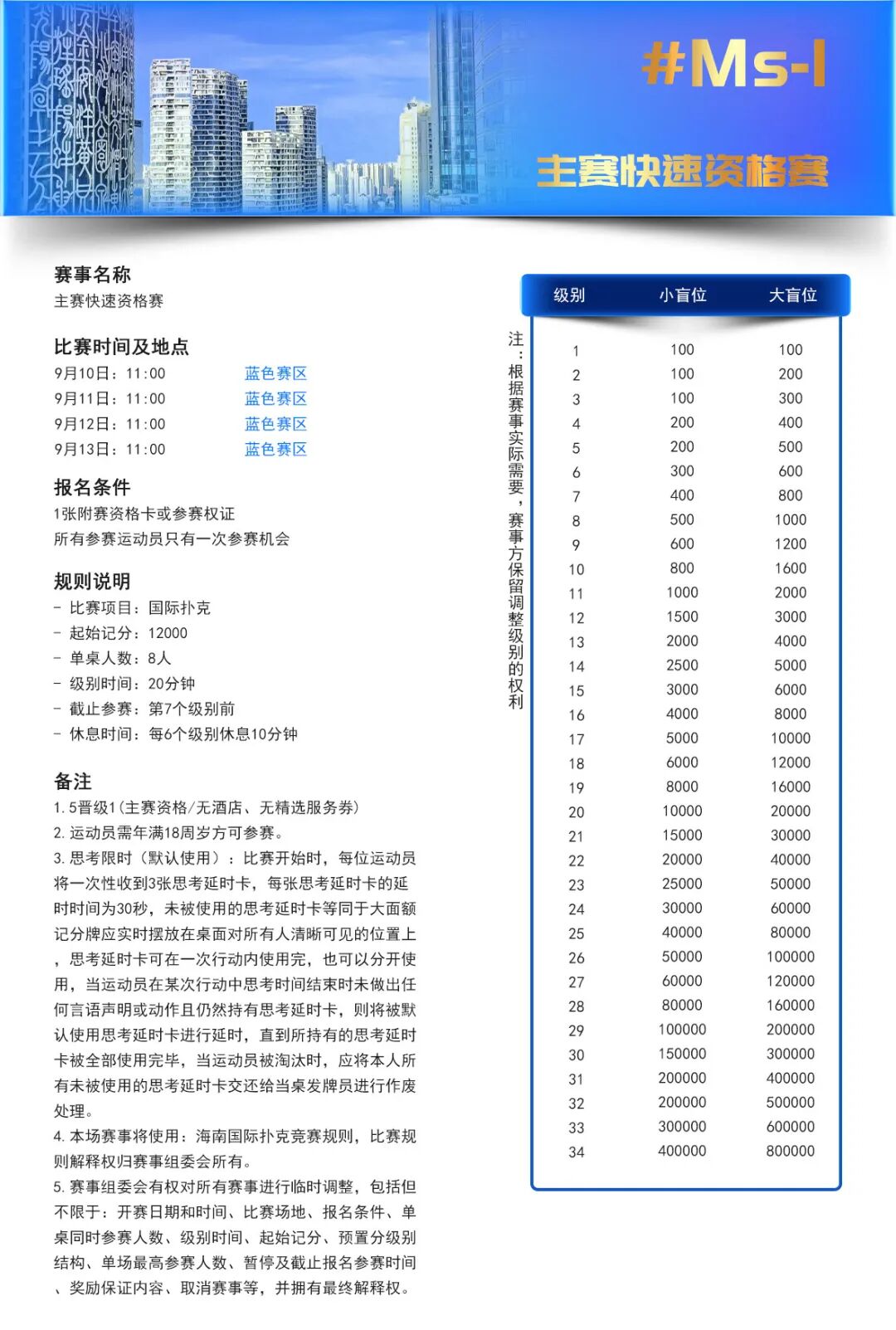 #Ms-I

主赛快速资格赛

赛事名称
主赛快速资格赛

比赛时间及地点
9月10日：11:00 蓝色赛区
9月11日：11:00 蓝色赛区
9月12日：11:00 蓝色赛区
9月13日：11:00 蓝色赛区

报名条件
1张附赛资格卡或参赛权证
所有参赛运动员只有一次参赛机会

规则说明
- 比赛项目：国际扑克
- 起始记分：12000
- 单桌人数：8人
- 级别时间：20分钟
- 截止参赛：第7个级别前
- 休息时间：每6个级别休息10分钟

备注
1. 5晋级1（主赛资格/无酒店、无精选服务券）
2. 运动员需年满18周岁方可参赛。
3. 思考限时（默认使用）：比赛开始时，每位运动员将一次性收到3张思考延时卡，每张思考延时卡的延时时间为30秒，未被使用的思考延时卡等同于大面额记分牌应实时摆放在桌面对所有人清晰可见的位置上，思考延时卡可在一次行动内使用完，也可以分开使用，当运动员在某次行动中思考时间结束时未做出任何言语声明或动作且仍然持有思考延时卡，则将被默认使用思考延时卡进行延时，直到所持有的思考延时卡被全部使用完毕，当运动员被淘汰时，应将本人所有未被使用的思考延时卡交还给当桌发牌员进行作废处理。
4. 本场赛事将使用：海南国际扑克竞赛规则，比赛规则解释权归赛事组委会所有。
5. 赛事组委会有权对所有赛事进行临时调整，包括但不限于：开赛日期和时间、比赛场地、报名条件、单桌同时参赛人数、级别时间、起始记分、预置分级别结构、单场最高参赛人数、暂停及截止报名参赛时间、奖励保证内容、取消赛事等，并拥有最终解释权。

注：根据赛事实际需要，赛事方保留调整级别的权利

| 级别 | 小盲位 | 大盲位 |
|---|---|---|
| 1 | 100 | 100 |
| 2 | 100 | 200 |
| 3 | 100 | 300 |
| 4 | 200 | 400 |
| 5 | 200 | 500 |
| 6 | 300 | 600 |
| 7 | 400 | 800 |
| 8 | 500 | 1000 |
| 9 | 600 | 1200 |
| 10 | 800 | 1600 |
| 11 | 1000 | 2000 |
| 12 | 1500 | 3000 |
| 13 | 2000 | 4000 |
| 14 | 2500 | 5000 |
| 15 | 3000 | 6000 |
| 16 | 4000 | 8000 |
| 17 | 5000 | 10000 |
| 18 | 6000 | 12000 |
| 19 | 8000 | 16000 |
| 20 | 10000 | 20000 |
| 21 | 15000 | 30000 |
| 22 | 20000 | 40000 |
| 23 | 25000 | 50000 |
| 24 | 30000 | 60000 |
| 25 | 40000 | 80000 |
| 26 | 50000 | 100000 |
| 27 | 60000 | 120000 |
| 28 | 80000 | 160000 |
| 29 | 100000 | 200000 |
| 30 | 150000 | 300000 |
| 31 | 200000 | 400000 |
| 32 | 200000 | 500000 |
| 33 | 300000 | 600000 |
| 34 | 400000 | 800000 |